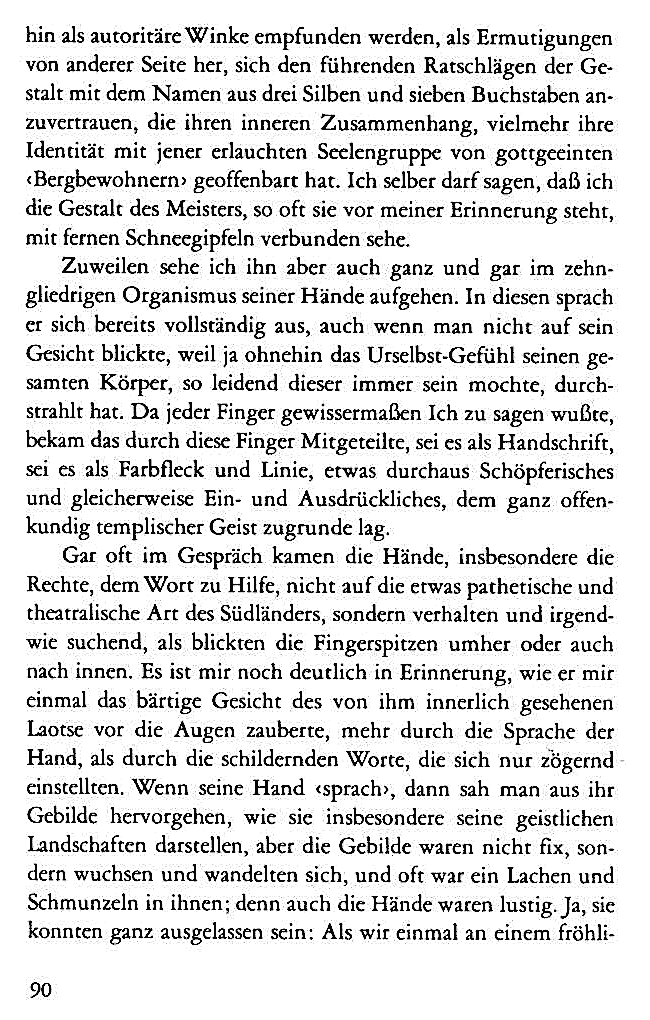 hin als autoritäre Winke empfunden werden, als Ermutigungen von anderer Seite her, sich den führenden Ratschlägen der Gestalt mit dem Namen aus drei Silben und sieben Buchstaben anzuvertrauen, die ihren inneren Zusammenhang, vielmehr ihre Identität mit jener erlauchten Seelengruppe von gottgeeinten ‹Bergbewohnern› geoffenbart hat. Ich selber darf sagen, daß ich die Gestalt des Meisters, so oft sie vor meiner Erinnerung steht, mit fernen Schneegipfeln verbunden sehe.

Zuweilen sehe ich ihn aber auch ganz und gar im zehngliedrigen Organismus seiner Hände aufgehen. In diesen sprach er sich bereits vollständig aus, auch wenn man nicht auf sein Gesicht blickte, weil ja ohnehin das Urselbst-Gefühl seinen gesamten Körper, so leidend dieser immer sein mochte, durchstrahlt hat. Da jeder Finger gewissermaßen Ich zu sagen wußte, bekam das durch diese Finger Mitgeteilte, sei es als Handschrift, sei es als Farbfleck und Linie, etwas durchaus Schöpferisches und gleicherweise Ein- und Ausdrückliches, dem ganz offenkundig templischer Geist zugrunde lag.

Gar oft im Gespräch kamen die Hände, insbesondere die Rechte, dem Wort zu Hilfe, nicht auf die etwas pathetische und theatralische Art des Südländers, sondern verhalten und irgendwie suchend, als blickten die Fingerspitzen umher oder auch nach innen. Es ist mir noch deutlich in Erinnerung, wie er mir einmal das bärtige Gesicht des von ihm innerlich gesehenen Laotse vor die Augen zauberte, mehr durch die Sprache der Hand, als durch die schildernden Worte, die sich nur zögernd einstellten. Wenn seine Hand ‹sprach›, dann sah man aus ihr Gebilde hervorgehen, wie sie insbesondere seine geistlichen Landschaften darstellen, aber die Gebilde waren nicht fix, sondern wuchsen und wandelten sich, und oft war ein Lachen und Schmunzeln in ihnen; denn auch die Hände waren lustig. Ja, sie konnten ganz ausgelassen sein: Als wir einmal an einem fröhli-

90